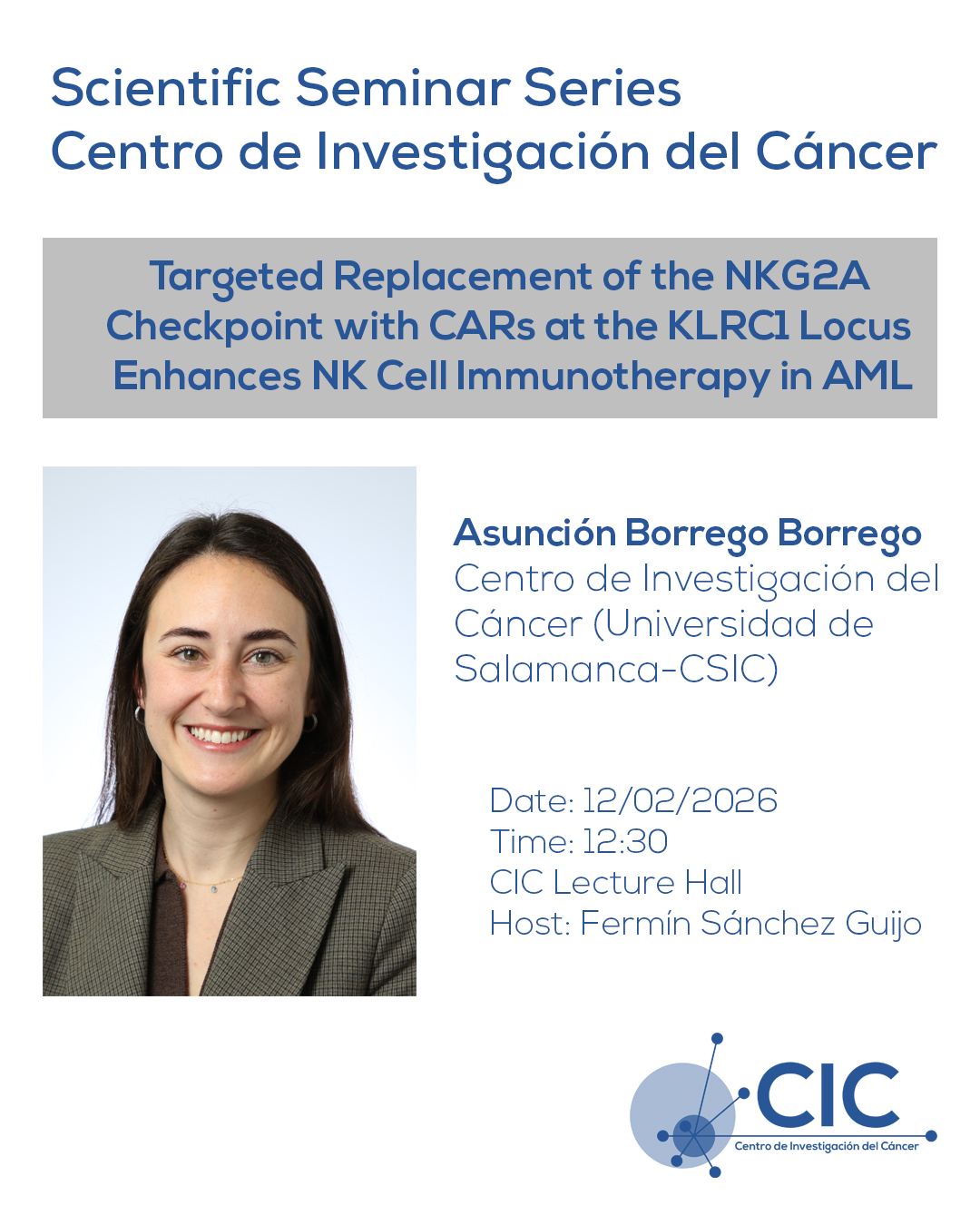 Scientific Seminar Series
Centro de Investigación del Cáncer

Targeted Replacement of the NKG2A Checkpoint with CARs at the KLRC1 Locus Enhances NK Cell Immunotherapy in AML

Asunción Borrego Borrego
Centro de Investigación del Cáncer (Universidad de Salamanca-CSIC)

Date: 12/02/2026
Time: 12:30
CIC Lecture Hall
Host: Fermín Sánchez Guijo

CIC
Centro de Investigación del Cáncer